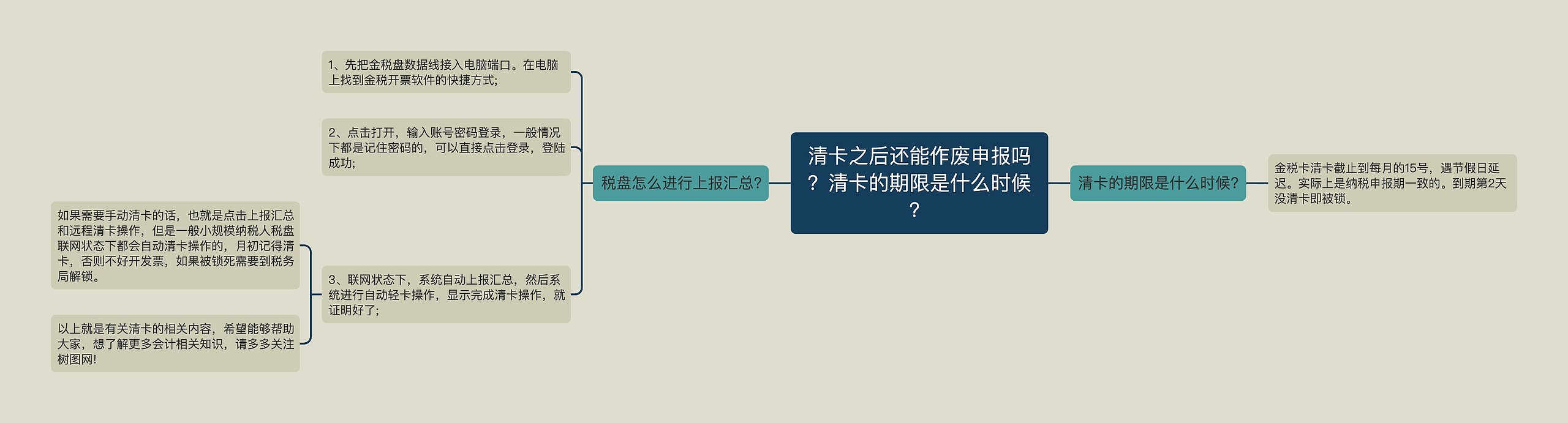 清卡之后还能作废申报吗？清卡的期限是什么时候？

税盘怎么进行上报汇总?

1、先把金税盘数据线接入电脑端口。在电脑上找到金税开票软件的快捷方式;

2、点击打开，输入账号密码登录，一般情况下都是记住密码的，可以直接点击登录，登陆成功;

3、联网状态下，系统自动上报汇总，然后系统进行自动轻卡操作，显示完成清卡操作，就证明好了;

如果需要手动清卡的话，也就是点击上报汇总和远程清卡操作，但是一般小规模纳税人税盘联网状态下都会自动清卡操作的，月初记得清卡，否则不好开发票，如果被锁死需要到税务局解锁。

以上就是有关清卡的相关内容，希望能够帮助大家，想了解更多会计相关知识，请多多关注树图网!

清卡的期限是什么时候?

金税卡清卡截止到每月的15号，遇节假日延迟。实际上是纳税申报期一致的。到期第2天没清卡即被锁。